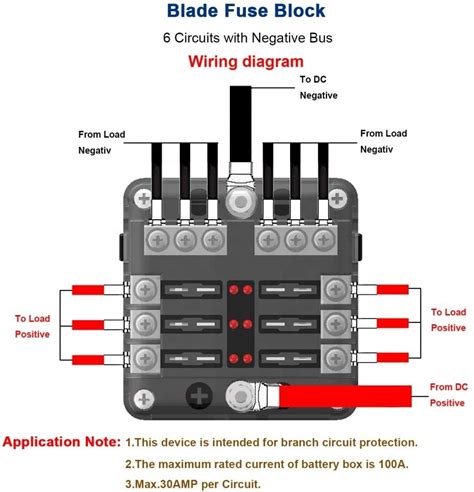 Blade Fuse Block

6 Circuits with Negative Bus

Wiring diagram

To DC Negative

From Load Negativ

From Load Negativ

To Load Positive

To Load Positive

From DC Positive

Application Note: 1.This device is intended for branch circuit protection.

2.The maximum rated current of battery box is 100A.

3.Max.30AMP per Circuit.